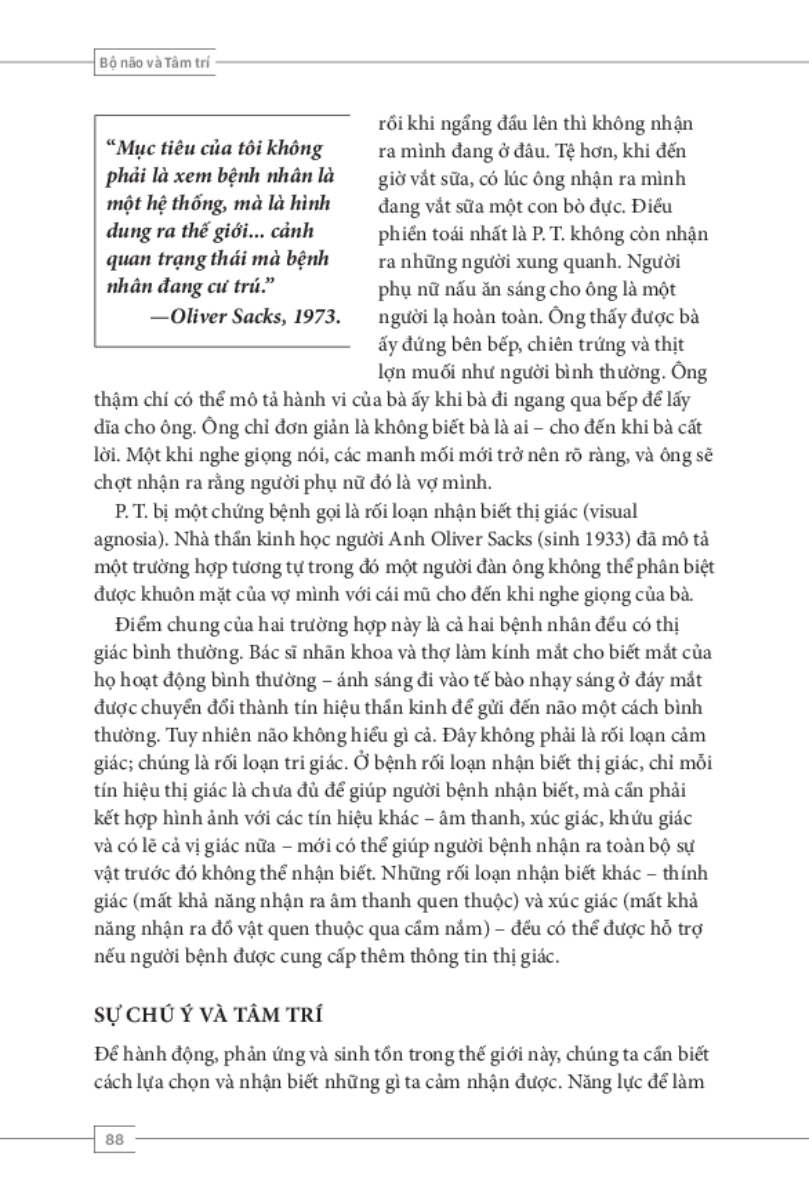 Bộ não và Tâm trí

"Mục tiêu của tôi không phải là xem bệnh nhân là một hệ thống, mà là hình dung ra thế giới... cảnh quan trạng thái mà bệnh nhân đang cư trú."
—Oliver Sacks, 1973.

rồi khi ngẩng đầu lên thì không nhận ra mình đang ở đâu. Tệ hơn, khi đến giờ vắt sữa, có lúc ông nhận ra mình đang vắt sữa một con bò đực. Điều phiền toái nhất là P. T. không còn nhận ra những người xung quanh. Người phụ nữ nấu ăn sáng cho ông là một người lạ hoàn toàn. Ông thấy được bà ấy đứng bên bếp, chiên trứng và thịt lợn muối như người bình thường. Ông thậm chí có thể mô tả hành vi của bà ấy khi bà đi ngang qua bếp để lấy dĩa cho ông. Ông chỉ đơn giản là không biết bà là ai – cho đến khi bà cất lời. Một khi nghe giọng nói, các manh mối mới trở nên rõ ràng, và ông sẽ chợt nhận ra rằng người phụ nữ đó là vợ mình.

P. T. bị một chứng bệnh gọi là rối loạn nhận biết thị giác (visual agnosia). Nhà thần kinh học người Anh Oliver Sacks (sinh 1933) đã mô tả một trường hợp tương tự trong đó một người đàn ông không thể phân biệt được khuôn mặt của vợ mình với cái mũ cho đến khi nghe giọng của bà.

Điểm chung của hai trường hợp này là cả hai bệnh nhân đều có thị giác bình thường. Bác sĩ nhãn khoa và thợ làm kính mắt cho biết mắt của họ hoạt động bình thường – ánh sáng đi vào tế bào nhạy sáng ở đáy mắt được chuyển đổi thành tín hiệu thần kinh để gửi đến não một cách bình thường. Tuy nhiên não không hiểu gì cả. Đây không phải là rối loạn cảm giác; chúng là rối loạn tri giác. Ở bệnh rối loạn nhận biết thị giác, chỉ mỗi tín hiệu thị giác là chưa đủ để giúp người bệnh nhận biết, mà cần phải kết hợp hình ảnh với các tín hiệu khác – âm thanh, xúc giác, khứu giác và có lẽ cả vị giác nữa – mới có thể giúp người bệnh nhận ra toàn bộ sự vật trước đó không thể nhận biết. Những rối loạn nhận biết khác – thính giác (mất khả năng nhận ra âm thanh quen thuộc) và xúc giác (mất khả năng nhận ra đồ vật quen thuộc qua cầm nắm) – đều có thể được hỗ trợ nếu người bệnh được cung cấp thêm thông tin thị giác.

SỰ CHÚ Ý VÀ TÂM TRÍ

Để hành động, phản ứng và sinh tồn trong thế giới này, chúng ta cần biết cách lựa chọn và nhận biết những gì ta cảm nhận được. Năng lực để làm

88